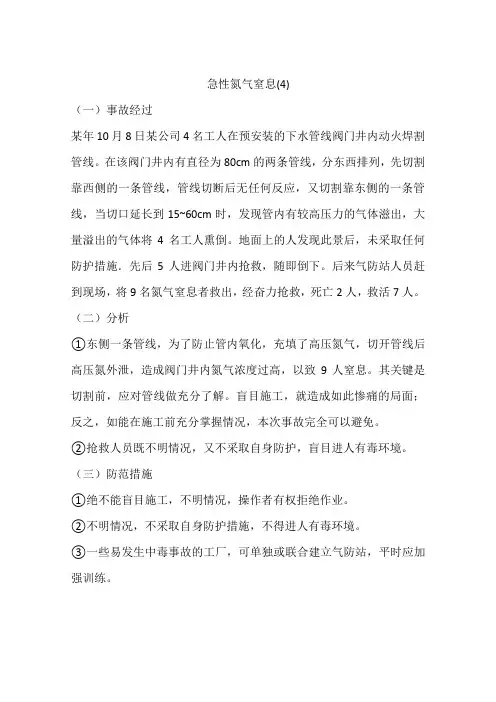 急性氮气窒息(4)

（一）事故经过

某年 10 月 8 日某公司 4 名工人在预安装的下水管线阀门井内动火焊割管线。在该阀门井内有直径为 80cm 的两条管线，分东西排列，先切割靠西侧的一条管线，管线切断后无任何反应，又切割靠东侧的一条管线，当切口延长到 15~60cm 时，发现管内有较高压力的气体溢出，大量溢出的气体将 4 名工人熏倒。地面上的人发现此景后，未采取任何防护措施．先后 5 人进阀门井内抢救，随即倒下。后来气防站人员赶到现场，将 9 名氮气窒息者救出，经奋力抢救，死亡 2 人，救活 7 人。

（二）分析

①东侧一条管线，为了防止管内氧化，充填了高压氮气，切开管线后高压氮外泄，造成阀门井内氮气浓度过高，以致 9 人窒息。其关键是切割前，应对管线做充分了解。盲目施工，就造成如此惨痛的局面；反之，如能在施工前充分掌握情况，本次事故完全可以避免。

②抢救人员既不明情况，又不采取自身防护，盲目进人有毒环境。

（三）防范措施

①绝不能盲目施工，不明情况，操作者有权拒绝作业。

②不明情况，不采取自身防护措施，不得进人有毒环境。

③一些易发生中毒事故的工厂，可单独或联合建立气防站，平时应加强训练。